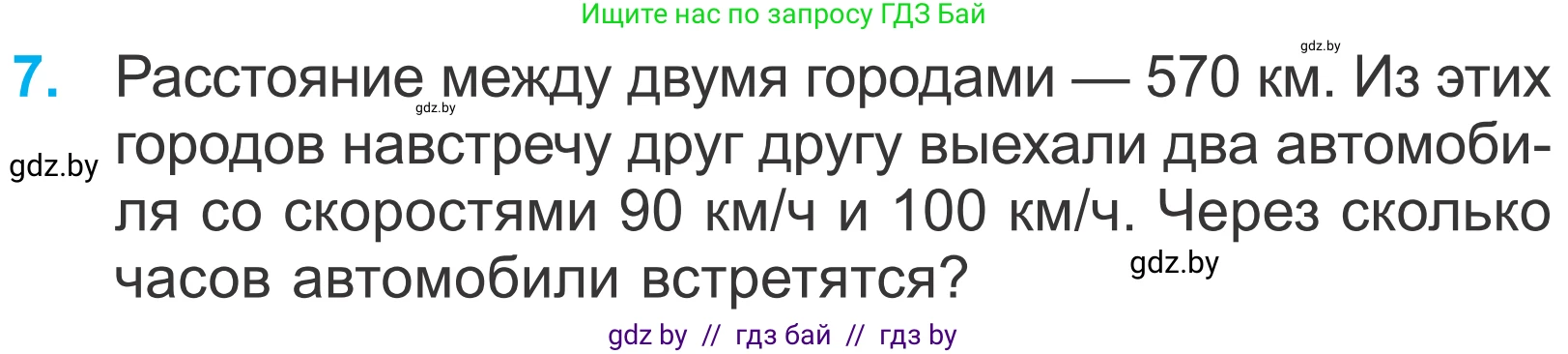 Ищите нас по запросу ГДЗ Бай

gdz.by

7. Расстояние между двумя городами — 570 км. Из этих городов навстречу друг другу выехали два автомобиля со скоростями 90 км/ч и 100 км/ч. Через сколько часов автомобили встретятся?

gdz.by

gdz.by

gdz.by

gdz by // гдз бай // гдз by